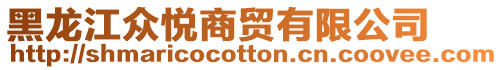 黑龙江众悦商贸有限公司
http://shmaricocotton.cn.coovee.com